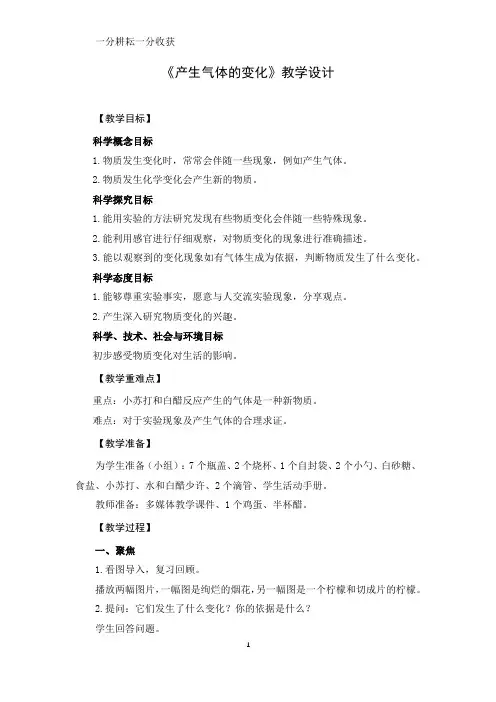 一分耕耘一分收获

《产生气体的变化》教学设计

【教学目标】

科学概念目标

1.物质发生变化时，常常会伴随一些现象，例如产生气体。

2.物质发生化学变化会产生新的物质。

科学探究目标

1.能用实验的方法研究发现有些物质变化会伴随一些特殊现象。

2.能利用感官进行仔细观察，对物质变化的现象进行准确描述。

3.能以观察到的变化现象如有气体生成为依据，判断物质发生了什么变化。

科学态度目标

1.能够尊重实验事实，愿意与人交流实验现象，分享观点。

2.产生深入研究物质变化的兴趣。

科学、技术、社会与环境目标

初步感受物质变化对生活的影响。

【教学重难点】

重点：小苏打和白醋反应产生的气体是一种新物质。

难点：对于实验现象及产生气体的合理求证。

【教学准备】

为学生准备（小组）：7个瓶盖、2个烧杯、1个自封袋、2个小勺、白砂糖、食盐、小苏打、水和白醋少许、2个滴管、学生活动手册。

教师准备：多媒体教学课件、1个鸡蛋、半杯醋。

【教学过程】

一、聚焦

1.看图导入，复习回顾。

播放两幅图片，一幅图是绚烂的烟花，另一幅图是一个柠檬和切成片的柠檬。

2.提问：它们发生了什么变化？你的依据是什么？

学生回答问题。

1